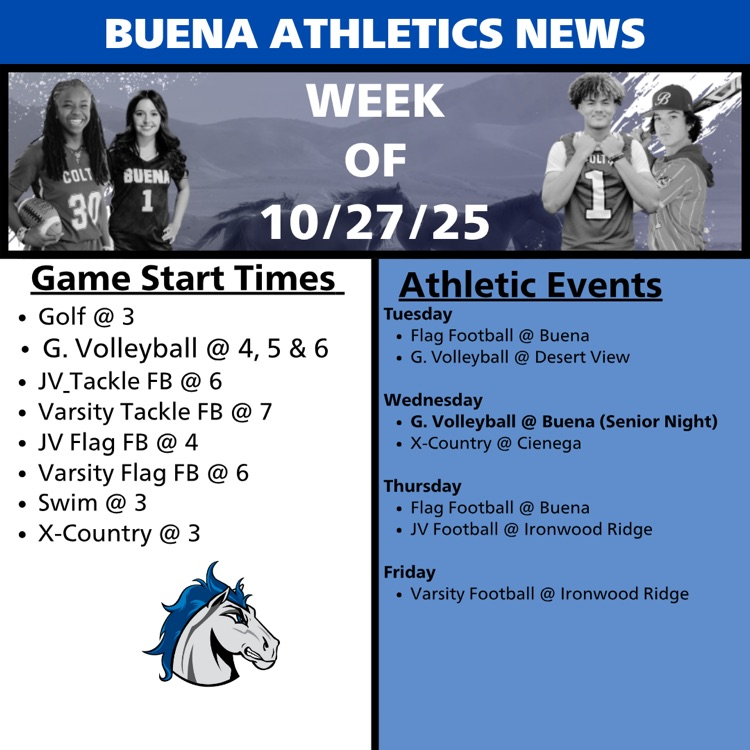 BUENA ATHLETICS NEWS

WEEK OF 10/27/25

COLT 30
BUENA 1
COLT 1
B

Game Start Times
- Golf @ 3
- G. Volleyball @ 4, 5 & 6
- JV_Tackle FB @ 6
- Varsity Tackle FB @ 7
- JV Flag FB @ 4
- Varsity Flag FB @ 6
- Swim @ 3
- X-Country @ 3

Athletic Events
Tuesday
- Flag Football @ Buena
- G. Volleyball @ Desert View

Wednesday
- G. Volleyball @ Buena (Senior Night)
- X-Country @ Cienega

Thursday
- Flag Football @ Buena
- JV Football @ Ironwood Ridge

Friday
- Varsity Football @ Ironwood Ridge